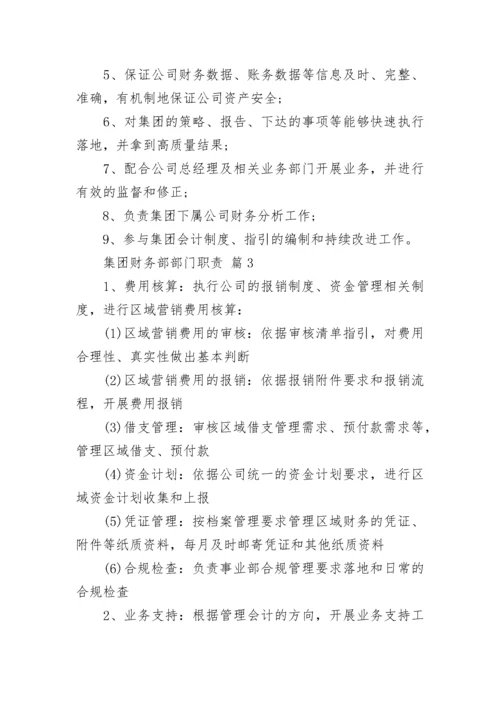 5、保证公司财务数据、账务数据等信息及时、完整、准确，有机制地保证公司资产安全；

6、对集团的策略、报告、下达的事项等能够快速执行落地，并拿到高质量结果；

7、配合公司总经理及相关业务部门开展业务，并进行有效的监督和修正；

8、负责集团下属公司财务分析工作；

9、参与集团会计制度、指引的编制和持续改进工作。

集团财务部部门职责 篇 3

1、费用核算：执行公司的报销制度、资金管理相关制度，进行区域营销费用核算：

(1)区域营销费用的审核：依据审核清单指引，对费用合理性、真实性做出基本判断

(2)区域营销费用的报销：依据报销附件要求和报销流程，开展费用报销

(3)借支管理：审核区域借支管理需求、预付款需求等，管理区域借支、预付款

(4)资金计划：依据公司统一的资金计划要求，进行区域资金计划收集和上报

(5)凭证管理：按档案管理要求管理区域财务的凭证、附件等纸质资料，每月及时邮寄凭证和其他纸质资料

(6)合规检查：负责事业部合规管理要求落地和日常的合规检查

2、业务支持：根据管理会计的方向，开展业务支持工